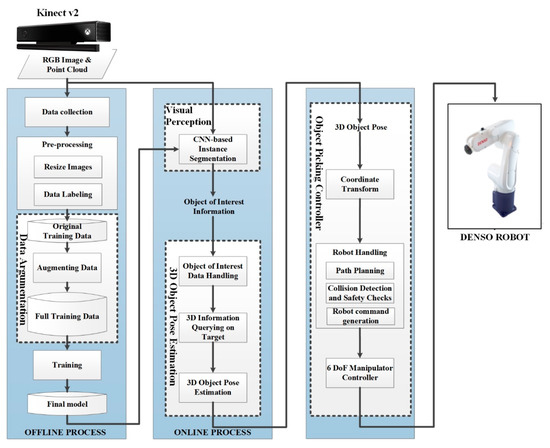 Kinect v2

RGB Image & Point Cloud

Data collection

Pre-processing

Resize Images

Data Labeling

Data Argumentation

Original Training Data

Augmenting Data

Full Training Data

Training

Final model

OFFLINE PROCESS

Visual Perception

CNN-based Instance Segmentation

Object of Interest Information

3D Object Pose Estimation

Object of Interest Data Handling

3D Information Querying on Target

3D Object Pose Estimation

ONLINE PROCESS

Object Picking Controller

3D Object Pose

Coordinate Transform

Robot Handling

Path Planning

Collision Detection and Safety Checks

Robot command generation

6 DoF Manipulator Controller

DENSO

DENSO ROBOT